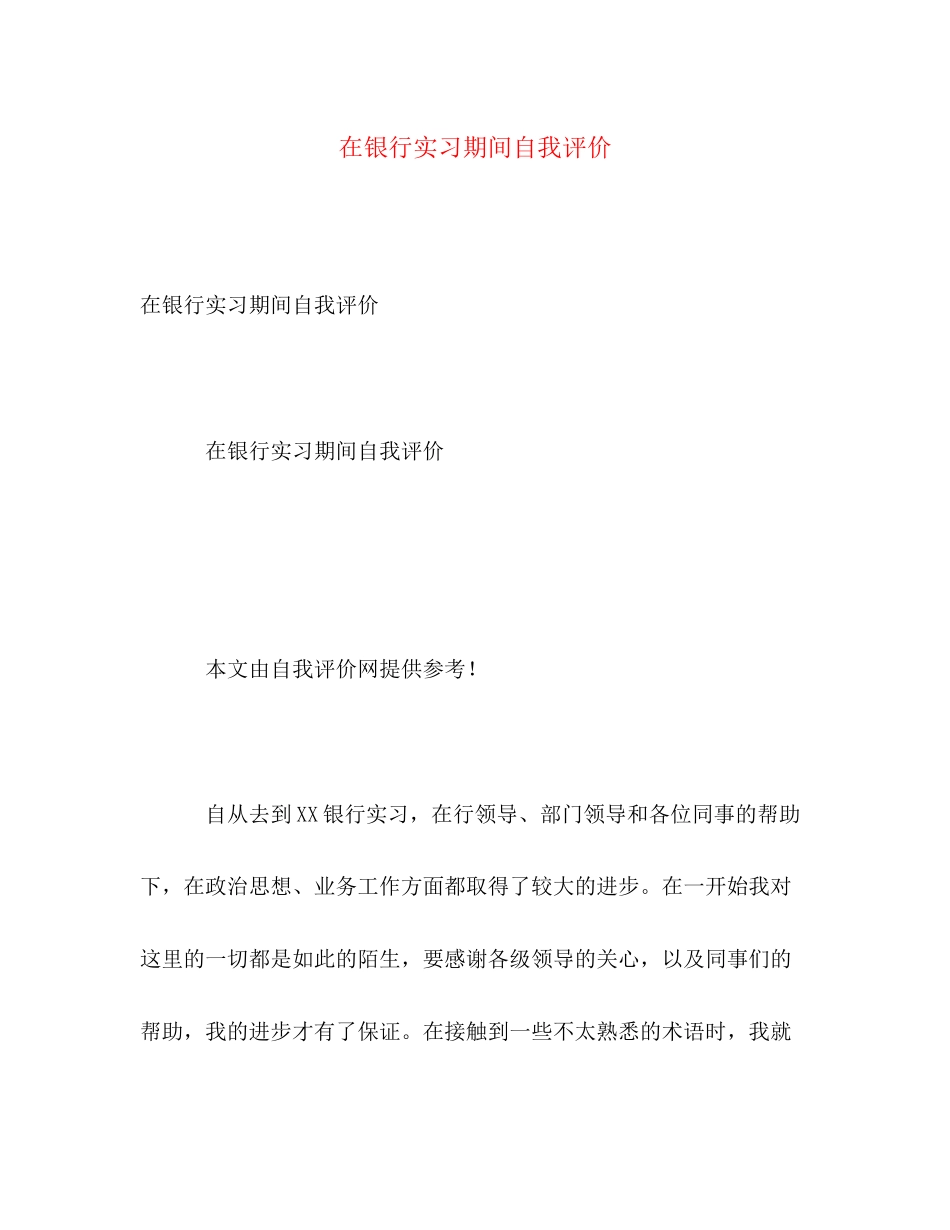 在银行实习期间自我评价

在银行实习期间自我评价

在银行实习期间自我评价

本文由自我评价网提供参考！

自从去到XX银行实习，在行领导、部门领导和各位同事的帮助下，在政治思想、业务工作方面都取得了较大的进步。在一开始我对这里的一切都是如此的陌生，要感谢各级领导的关心，以及同事们的帮助，我的进步才有了保证。在接触到一些不太熟悉的术语时，我就